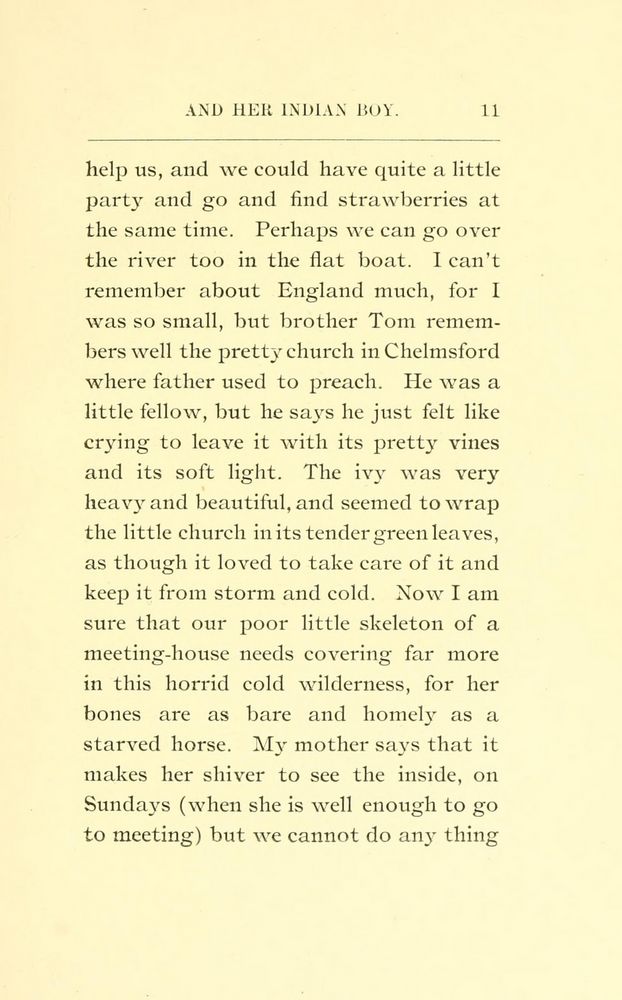 AND HER INDIAN BOY. 11

help us, and we could have quite a little party and go and find strawberries at the same time. Perhaps we can go over the river too in the flat boat. I can't remember about England much, for I was so small, but brother Tom remembers well the pretty church in Chelmsford where father used to preach. He was a little fellow, but he says he just felt like crying to leave it with its pretty vines and its soft light. The ivy was very heavy and beautiful, and seemed to wrap the little church in its tender green leaves, as though it loved to take care of it and keep it from storm and cold. Now I am sure that our poor little skeleton of a meeting-house needs covering far more in this horrid cold wilderness, for her bones are as bare and homely as a starved horse. My mother says that it makes her shiver to see the inside, on Sundays (when she is well enough to go to meeting) but we cannot do any thing